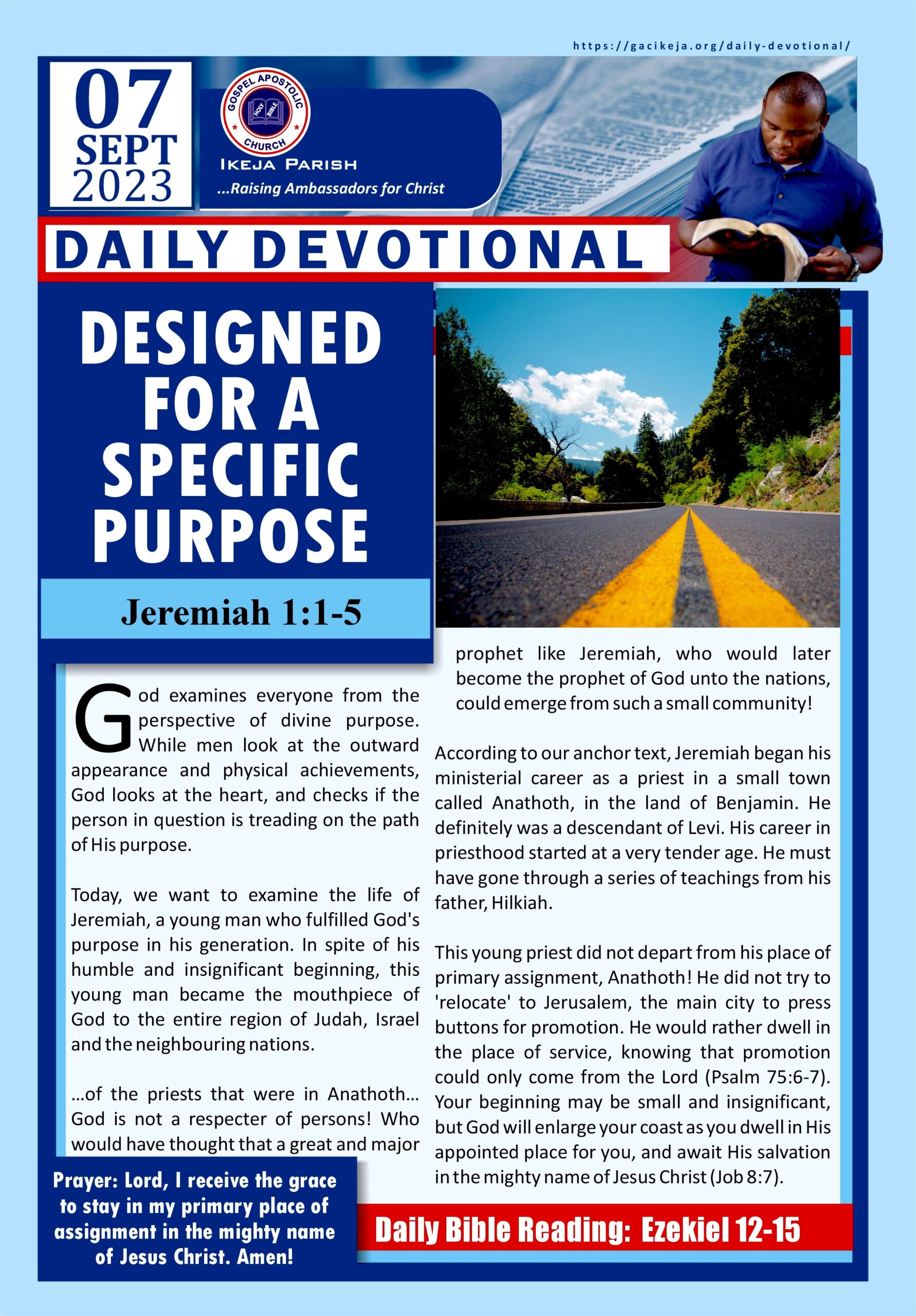 https://gacikeja.org/daily-devotional/

07 SEPT 2023

GOSPEL APOSTOLIC CHURCH
HOLY BIBLE
IKEJA PARISH
...Raising Ambassadors for Christ

DAILY DEVOTIONAL

DESIGNED FOR A SPECIFIC PURPOSE

Jeremiah 1:1-5

God examines everyone from the perspective of divine purpose. While men look at the outward appearance and physical achievements, God looks at the heart, and checks if the person in question is treading on the path of His purpose.

Today, we want to examine the life of Jeremiah, a young man who fulfilled God's purpose in his generation. In spite of his humble and insignificant beginning, this young man became the mouthpiece of God to the entire region of Judah, Israel and the neighbouring nations.

...of the priests that were in Anathoth... God is not a respecter of persons! Who would have thought that a great and major prophet like Jeremiah, who would later become the prophet of God unto the nations, could emerge from such a small community!

According to our anchor text, Jeremiah began his ministerial career as a priest in a small town called Anathoth, in the land of Benjamin. He definitely was a descendant of Levi. His career in priesthood started at a very tender age. He must have gone through a series of teachings from his father, Hilkiah.

This young priest did not depart from his place of primary assignment, Anathoth! He did not try to 'relocate' to Jerusalem, the main city to press buttons for promotion. He would rather dwell in the place of service, knowing that promotion could only come from the Lord (Psalm 75:6-7). Your beginning may be small and insignificant, but God will enlarge your coast as you dwell in His appointed place for you, and await His salvation in the mighty name of Jesus Christ (Job 8:7).

Prayer: Lord, I receive the grace to stay in my primary place of assignment in the mighty name of Jesus Christ. Amen!

Daily Bible Reading: Ezekiel 12-15